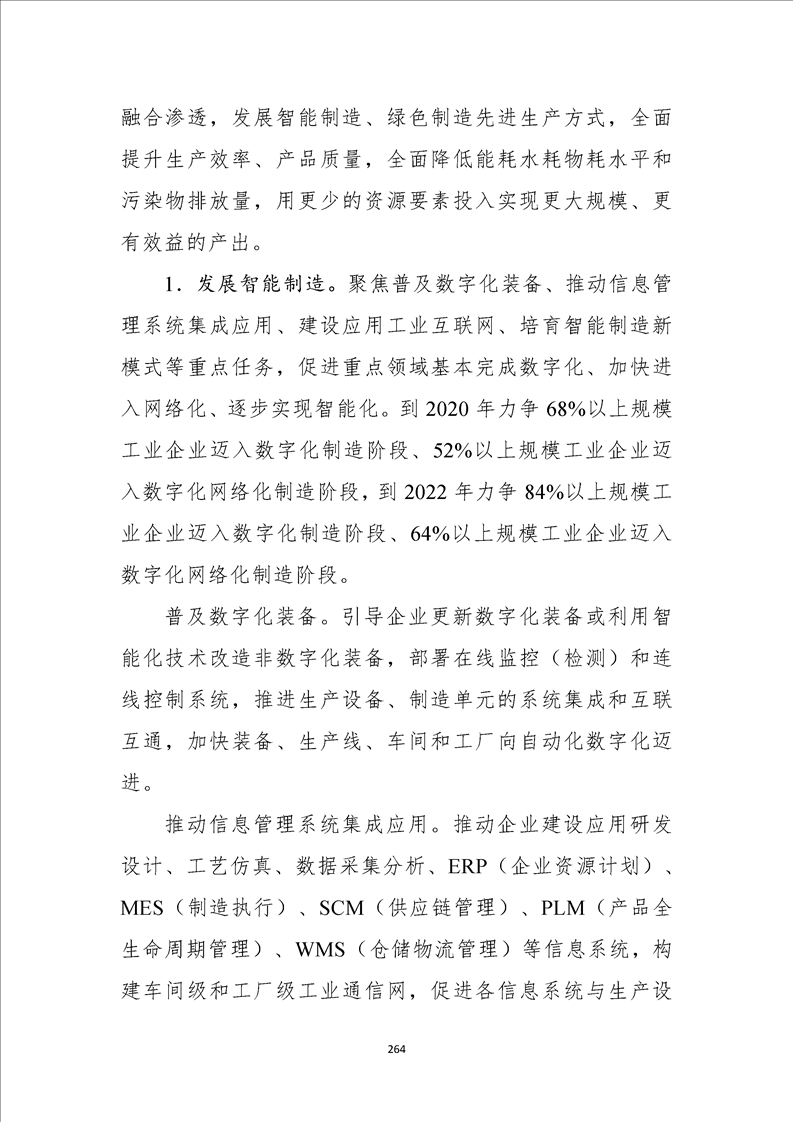 融合渗透，发展智能制造、绿色制造先进生产方式，全面提升生产效率、产品质量，全面降低能耗水耗物耗水平和污染物排放量，用更少的资源要素投入实现更大规模、更有效益的产出。

1．发展智能制造。聚焦普及数字化装备、推动信息管理系统集成应用、建设应用工业互联网、培育智能制造新模式等重点任务，促进重点领域基本完成数字化、加快进入网络化、逐步实现智能化。到 2020 年力争 68%以上规模工业企业迈入数字化制造阶段、52%以上规模工业企业迈入数字化网络化制造阶段，到 2022 年力争 84%以上规模工业企业迈入数字化制造阶段、64%以上规模工业企业迈入数字化网络化制造阶段。

普及数字化装备。引导企业更新数字化装备或利用智能化技术改造非数字化装备，部署在线监控（检测）和连线控制系统，推进生产设备、制造单元的系统集成和互联互通，加快装备、生产线、车间和工厂向自动化数字化迈进。

推动信息管理系统集成应用。推动企业建设应用研发设计、工艺仿真、数据采集分析、ERP（企业资源计划）、MES（制造执行）、SCM（供应链管理）、PLM（产品全生命周期管理）、WMS（仓储物流管理）等信息系统，构建车间级和工厂级工业通信网，促进各信息系统与生产设

264